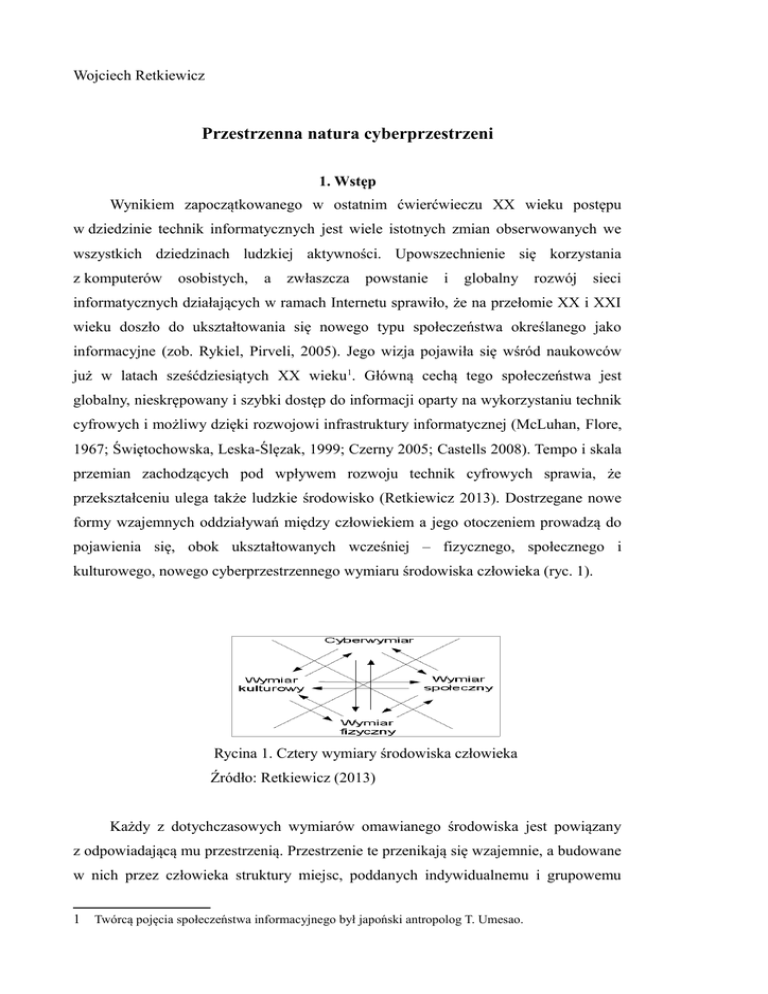 Wojciech Retkiewicz

Przestrzenna natura cyberprzestrzeni

1. Wstęp

Wynikiem zapoczątkowanego w ostatnim ćwierćwieczu XX wieku postępu w dziedzinie technik informatycznych jest wiele istotnych zmian obserwowanych we wszystkich dziedzinach ludzkiej aktywności. Upowszechnienie się korzystania z komputerów osobistych, a zwłaszcza powstanie i globalny rozwój sieci informatycznych działających w ramach Internetu sprawiło, że na przełomie XX i XXI wieku doszło do ukształtowania się nowego typu społeczeństwa określanego jako informacyjne (zob. Rykiel, Pirveli, 2005). Jego wizja pojawiła się wśród naukowców już w latach sześćdziesiątych XX wieku$^1$. Główną cechą tego społeczeństwa jest globalny, nieskrępowany i szybki dostęp do informacji oparty na wykorzystaniu technik cyfrowych i możliwy dzięki rozwojowi infrastruktury informatycznej (McLuhan, Flore, 1967; Świętochowska, Leska-Ślęzak, 1999; Czerny 2005; Castells 2008). Tempo i skala przemian zachodzących pod wpływem rozwoju technik cyfrowych sprawia, że przekształceniu ulega także ludzkie środowisko (Retkiewicz 2013). Dostrzegane nowe formy wzajemnych oddziaływań między człowiekiem a jego otoczeniem prowadzą do pojawienia się, obok ukształtowanych wcześniej – fizycznego, społecznego i kulturowego, nowego cyberprzestrzennego wymiaru środowiska człowieka (ryc. 1).

Cyberwymiar
Wymiar kulturowy
Wymiar społeczny
Wymiar fizyczny

Rycina 1. Cztery wymiary środowiska człowieka
Źródło: Retkiewicz (2013)

Każdy z dotychczasowych wymiarów omawianego środowiska jest powiązany z odpowiadającą mu przestrzenią. Przestrzenie te przenikają się wzajemnie, a budowane w nich przez człowieka struktury miejsc, poddanych indywidualnemu i grupowemu

1 Twórcą pojęcia społeczeństwa informacyjnego był japoński antropolog T. Umesao.